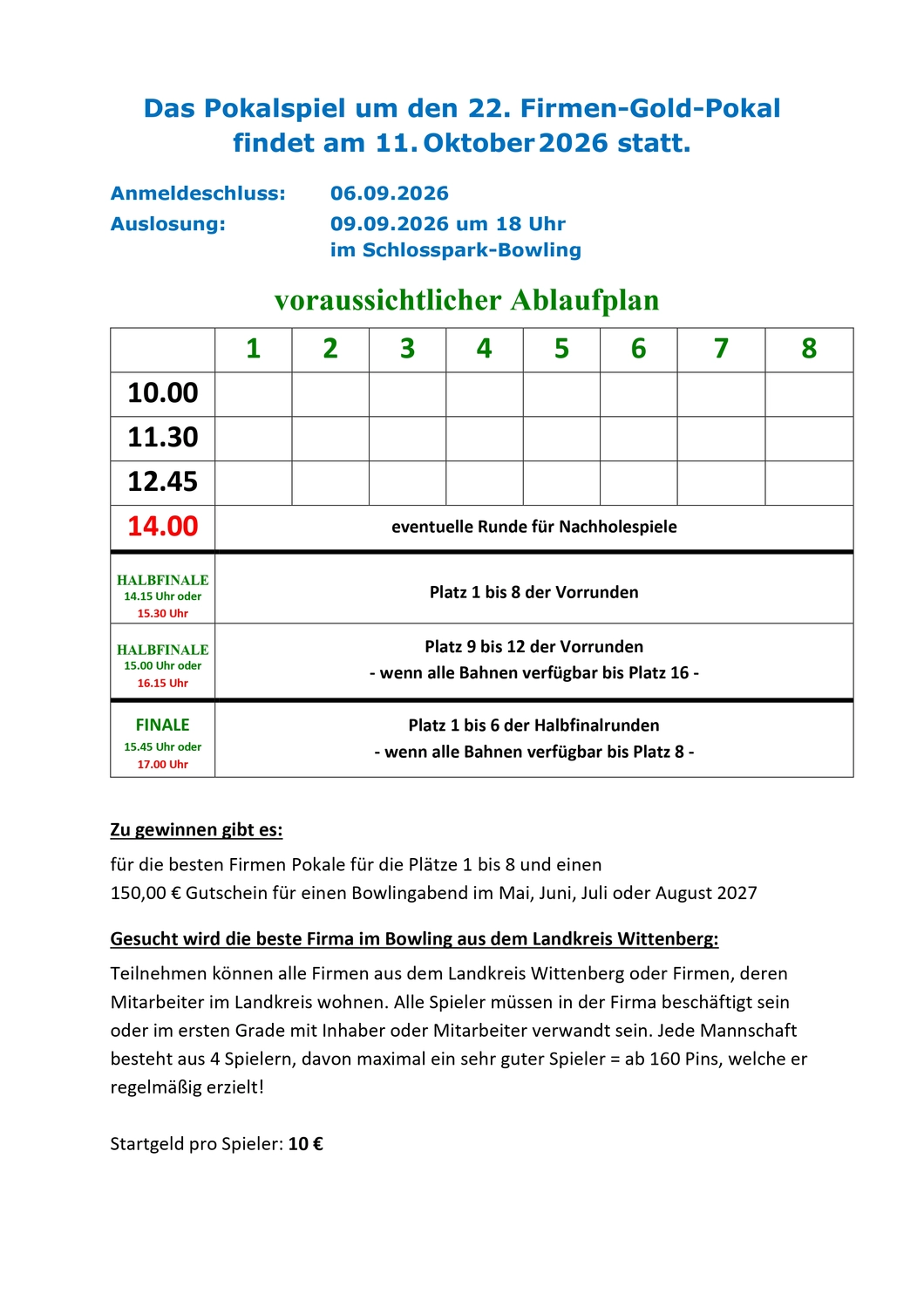 Das Pokalspiel um den 22. Firmen-Gold-Pokal findet am 11. Oktober 2026 statt.

Anmeldeschluss: 06.09.2026
Auslosung: 09.09.2026 um 18 Uhr
im Schlosspark-Bowling

voraussichtlicher Ablaufplan

| | 1 | 2 | 3 | 4 | 5 | 6 | 7 | 8 |
|---|---|---|---|---|---|---|---|---|
| 10.00 | | | | | | | | |
| 11.30 | | | | | | | | |
| 12.45 | | | | | | | | |
| 14.00 | eventuelle Runde für Nachholespiele | | | | | | | |
| HALBFINALE 14.15 Uhr oder 15.30 Uhr | Platz 1 bis 8 der Vorrunden | | | | | | | |
| HALBFINALE 15.00 Uhr oder 16.15 Uhr | Platz 9 bis 12 der Vorrunden - wenn alle Bahnen verfügbar bis Platz 16 - | | | | | | | |
| FINALE 15.45 Uhr oder 17.00 Uhr | Platz 1 bis 6 der Halbfinalrunden - wenn alle Bahnen verfügbar bis Platz 8 - | | | | | | | |

Zu gewinnen gibt es:
für die besten Firmen Pokale für die Plätze 1 bis 8 und einen 150,00 € Gutschein für einen Bowlingabend im Mai, Juni, Juli oder August 2027

Gesucht wird die beste Firma im Bowling aus dem Landkreis Wittenberg:
Teilnehmen können alle Firmen aus dem Landkreis Wittenberg oder Firmen, deren Mitarbeiter im Landkreis wohnen. Alle Spieler müssen in der Firma beschäftigt sein oder im ersten Grade mit Inhaber oder Mitarbeiter verwandt sein. Jede Mannschaft besteht aus 4 Spielern, davon maximal ein sehr guter Spieler = ab 160 Pins, welche er regelmäßig erzielt!

Startgeld pro Spieler: 10 €